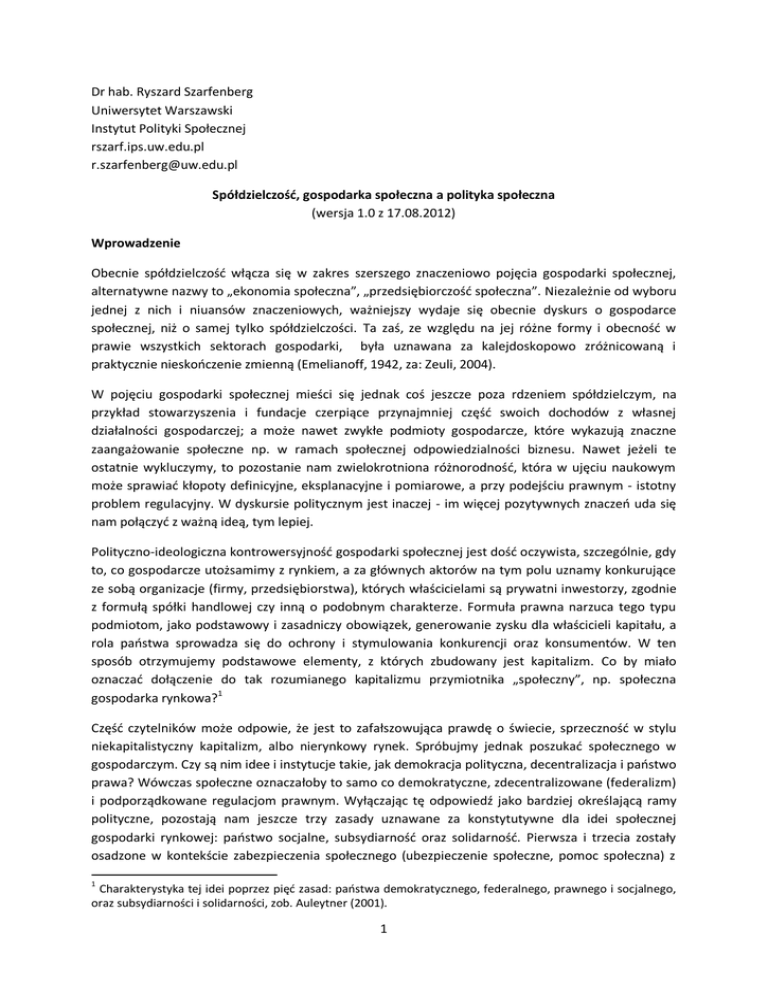 Dr hab. Ryszard Szarfenberg
Uniwersytet Warszawski
Instytut Polityki Społecznej
rszarf.ips.uw.edu.pl
r.szarfenberg@uw.edu.pl

Spółdzielczość, gospodarka społeczna a polityka społeczna
(wersja 1.0 z 17.08.2012)

Wprowadzenie

Obecnie spółdzielczość włącza się w zakres szerszego znaczeniowo pojęcia gospodarki społecznej, alternatywne nazwy to „ekonomia społeczna", „przedsiębiorczość społeczna". Niezależnie od wyboru jednej z nich i niuansów znaczeniowych, ważniejszy wydaje się obecnie dyskurs o gospodarce społecznej, niż o samej tylko spółdzielczości. Ta zaś, ze względu na jej różne formy i obecność w prawie wszystkich sektorach gospodarki, była uznawana za kalejdoskopowo zróżnicowaną i praktycznie nieskończenie zmienną (Emelianoff, 1942, za: Zeuli, 2004).

W pojęciu gospodarki społecznej mieści się jednak coś jeszcze poza rdzeniem spółdzielczym, na przykład stowarzyszenia i fundacje czerpiące przynajmniej część swoich dochodów z własnej działalności gospodarczej; a może nawet zwykłe podmioty gospodarcze, które wykazują znaczne zaangażowanie społeczne np. w ramach społecznej odpowiedzialności biznesu. Nawet jeżeli te ostatnie wykluczymy, to pozostanie nam zwielokrotniona różnorodność, która w ujęciu naukowym może sprawiać kłopoty definicyjne, eksplanacyjne i pomiarowe, a przy podejściu prawnym - istotny problem regulacyjny. W dyskursie politycznym jest inaczej - im więcej pozytywnych znaczeń uda się nam połączyć z ważną ideą, tym lepiej.

Polityczno-ideologiczna kontrowersyjność gospodarki społecznej jest dość oczywista, szczególnie, gdy to, co gospodarcze utożsamimy z rynkiem, a za głównych aktorów na tym polu uznamy konkurujące ze sobą organizacje (firmy, przedsiębiorstwa), których właścicielami są prywatni inwestorzy, zgodnie z formułą spółki handlowej czy inną o podobnym charakterze. Formuła prawna narzuca tego typu podmiotom, jako podstawowy i zasadniczy obowiązek, generowanie zysku dla właścicieli kapitału, a rola państwa sprowadza się do ochrony i stymulowania konkurencji oraz konsumentów. W ten sposób otrzymujemy podstawowe elementy, z których zbudowany jest kapitalizm. Co by miało oznaczać dołączenie do tak rozumianego kapitalizmu przymiotnika „społeczny", np. społeczna gospodarka rynkowa?$^1$

Część czytelników może odpowie, że jest to zafałszowująca prawdę o świecie, sprzeczność w stylu niekapitalistyczny kapitalizm, albo nierynkowy rynek. Spróbujmy jednak poszukać społecznego w gospodarczym. Czy są nim idee i instytucje takie, jak demokracja polityczna, decentralizacja i państwo prawa? Wówczas społeczne oznaczałoby to samo co demokratyczne, zdecentralizowane (federalizm) i podporządkowane regulacjom prawnym. Wyłączając tę odpowiedź jako bardziej określającą ramy polityczne, pozostają nam jeszcze trzy zasady uznawane za konstytutywne dla idei społecznej gospodarki rynkowej: państwo socjalne, subsydiarność oraz solidarność. Pierwsza i trzecia zostały osadzone w kontekście zabezpieczenia społecznego (ubezpieczenie społeczne, pomoc społeczna) z

$^1$ Charakterystyka tej idei poprzez pięć zasad: państwa demokratycznego, federalnego, prawnego i socjalnego, oraz subsydiarności i solidarności, zob. Auleytner (2001).

1